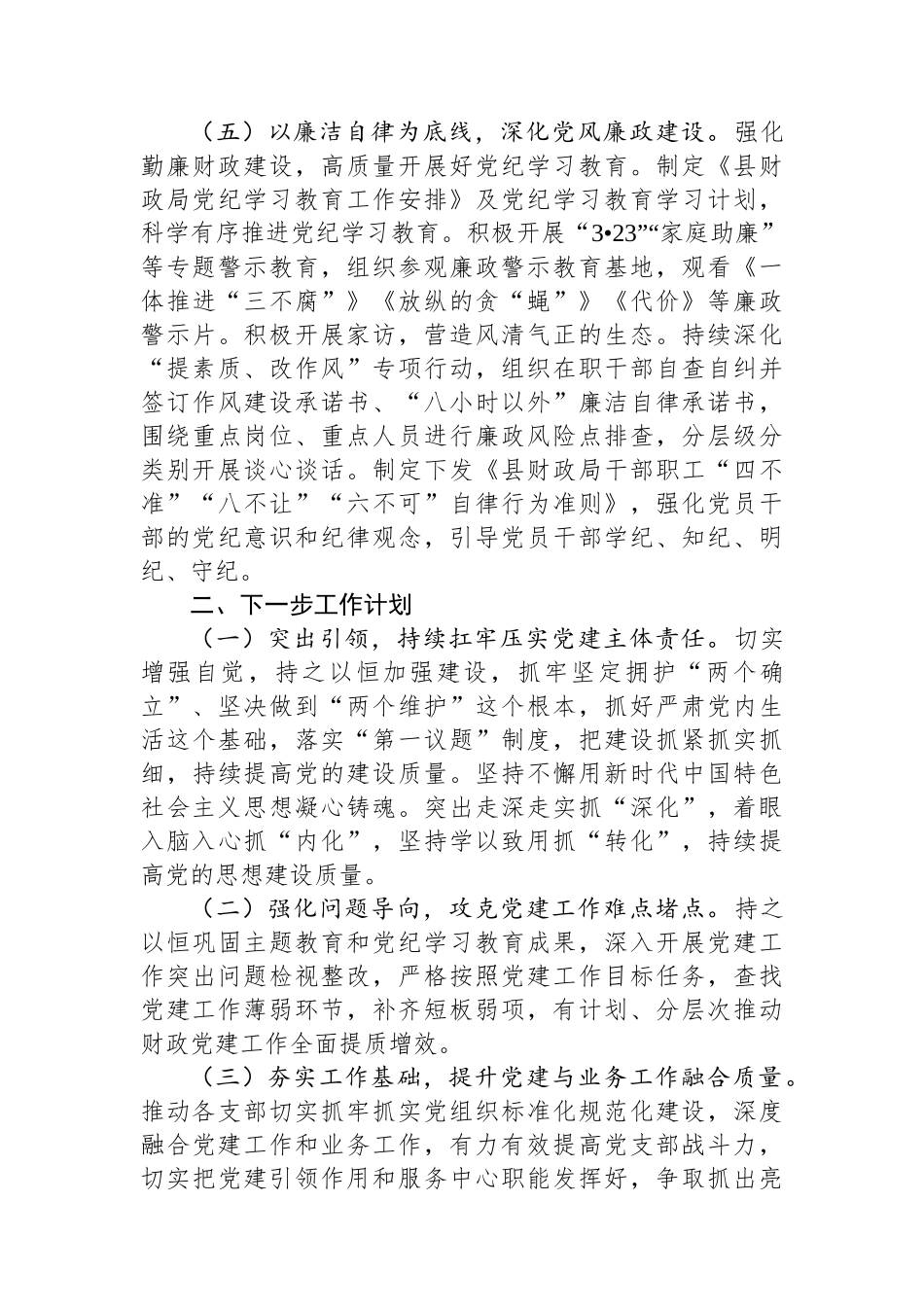 （五）以廉洁自律为底线，深化党风廉政建设。强化勤廉财政建设，高质量开展好党纪学习教育。制定《县财政局党纪学习教育工作安排》及党纪学习教育学习计划，科学有序推进党纪学习教育。积极开展“3•23”“家庭助廉”等专题警示教育，组织参观廉政警示教育基地，观看《一体推进“三不腐”》《放纵的贪“蝇”》《代价》等廉政警示片。积极开展家访，营造风清气正的生态。持续深化“提素质、改作风”专项行动，组织在职干部自查自纠并签订作风建设承诺书、“八小时以外”廉洁自律承诺书，围绕重点岗位、重点人员进行廉政风险点排查，分层级分类别开展谈心谈话。制定下发《县财政局干部职工“四不准”“八不让”“六不可”自律行为准则》，强化党员干部的党纪意识和纪律观念，引导党员干部学纪、知纪、明纪、守纪。

二、下一步工作计划

（一）突出引领，持续扛牢压实党建主体责任。切实增强自觉，持之以恒加强建设，抓牢坚定拥护“两个确立”、坚决做到“两个维护”这个根本，抓好严肃党内生活这个基础，落实“第一议题”制度，把建设抓紧抓实抓细，持续提高党的建设质量。坚持不懈用新时代中国特色社会主义思想凝心铸魂。突出走深走实抓“深化”，着眼入脑入心抓“内化”，坚持学以致用抓“转化”，持续提高党的思想建设质量。

（二）强化问题导向，攻克党建工作难点堵点。持之以恒巩固主题教育和党纪学习教育成果，深入开展党建工作突出问题检视整改，严格按照党建工作目标任务，查找党建工作薄弱环节，补齐短板弱项，有计划、分层次推动财政党建工作全面提质增效。

（三）夯实工作基础，提升党建与业务工作融合质量。推动各支部切实抓牢抓实党组织标准化规范化建设，深度融合党建工作和业务工作，有力有效提高党支部战斗力，切实把党建引领作用和服务中心职能发挥好，争取抓出亮